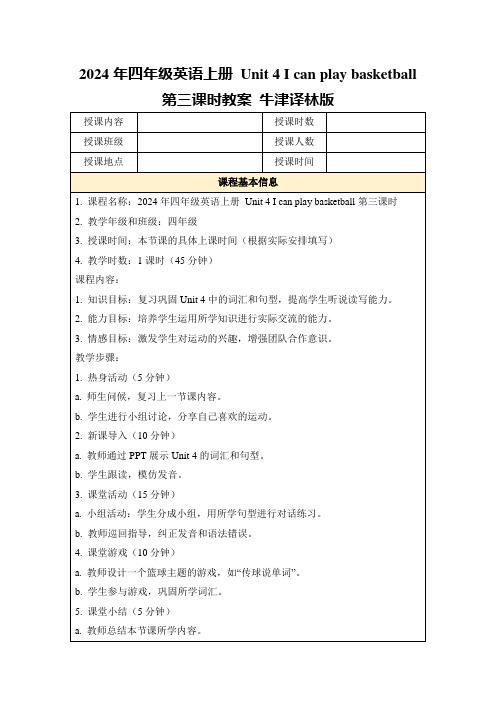 2024 年四年级英语上册 Unit 4 I can play basketball 第三课时教案 牛津译林版

| 授课内容 | | 授课时数 | |
|---|---|---|---|
| 授课班级 | | 授课人数 | |
| 授课地点 | | 授课时间 | |

课程基本信息

1. 课程名称：2024 年四年级英语上册 Unit 4 I can play basketball 第三课时

2. 教学年级和班级：四年级

3. 授课时间：本节课的具体上课时间（根据实际安排填写）

4. 教学时数：1 课时（45 分钟）

课程内容：

1. 知识目标：复习巩固 Unit 4 中的词汇和句型，提高学生听说读写能力。

2. 能力目标：培养学生运用所学知识进行实际交流的能力。

3. 情感目标：激发学生对运动的兴趣，增强团队合作意识。

教学步骤：

1. 热身活动（5 分钟）

a. 师生问候，复习上一节课内容。

b. 学生进行小组讨论，分享自己喜欢的运动。

2. 新课导入（10 分钟）

a. 教师通过 PPT 展示 Unit 4 的词汇和句型。

b. 学生跟读，模仿发音。

3. 课堂活动（15 分钟）

a. 小组活动：学生分成小组，用所学句型进行对话练习。

b. 教师巡回指导，纠正发音和语法错误。

4. 课堂游戏（10 分钟）

a. 教师设计一个篮球主题的游戏，如“传球说单词”。

b. 学生参与游戏，巩固所学词汇。

5. 课堂小结（5 分钟）

a. 教师总结本节课所学内容。